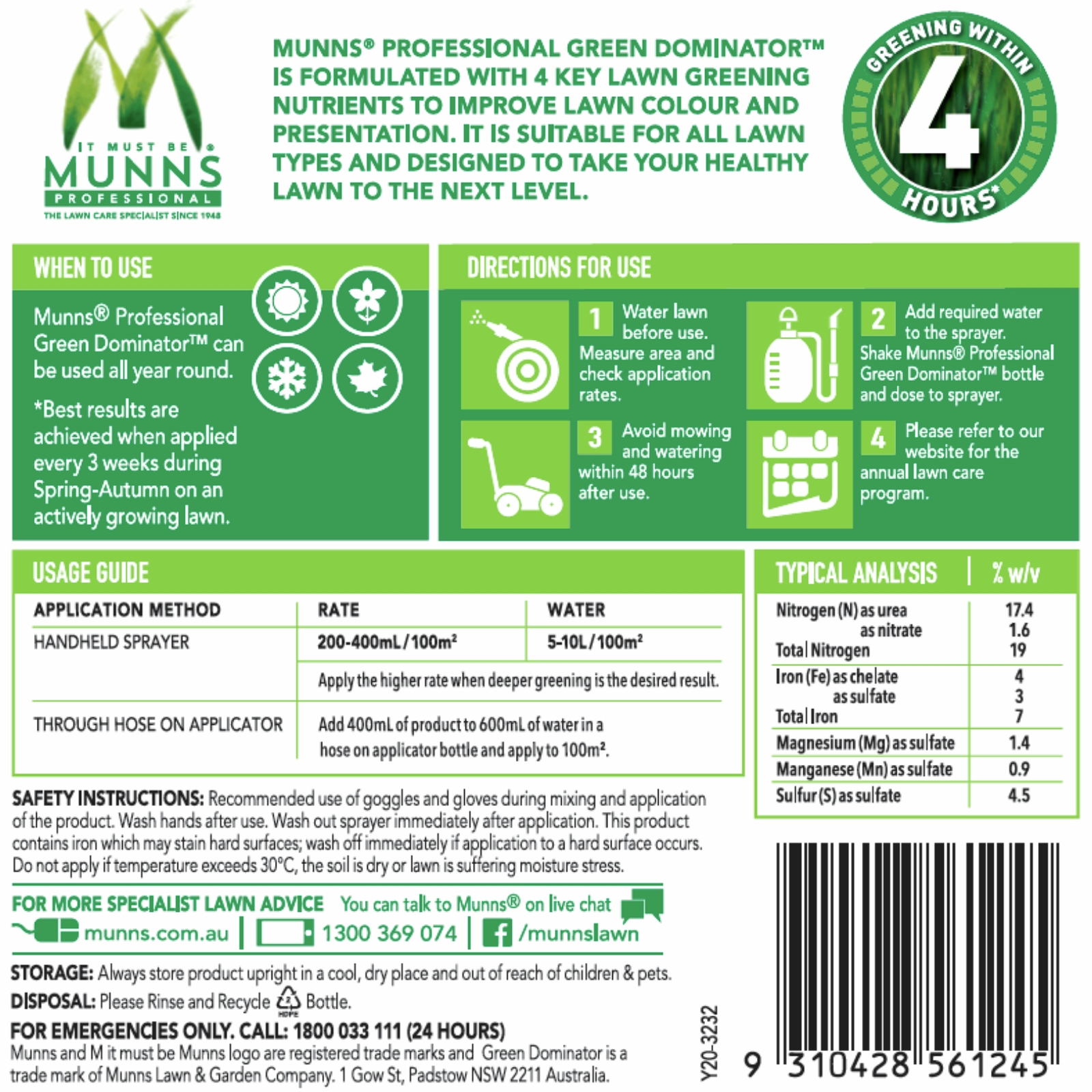 IT MUST BE® MUNNS PROFESSIONAL THE LAWN CARE SPECIALIST SINCE 1948

MUNNS® PROFESSIONAL GREEN DOMINATOR™ IS FORMULATED WITH 4 KEY LAWN GREENING NUTRIENTS TO IMPROVE LAWN COLOUR AND PRESENTATION. IT IS SUITABLE FOR ALL LAWN TYPES AND DESIGNED TO TAKE YOUR HEALTHY LAWN TO THE NEXT LEVEL.

GREENING WITHIN 4 HOURS*

WHEN TO USE

Munns® Professional Green Dominator™ can be used all year round.

*Best results are achieved when applied every 3 weeks during Spring-Autumn on an actively growing lawn.

DIRECTIONS FOR USE

1 Water lawn before use. Measure area and check application rates.

2 Add required water to the sprayer. Shake Munns® Professional Green Dominator™ bottle and dose to sprayer.

3 Avoid mowing and watering within 48 hours after use.

4 Please refer to our website for the annual lawn care program.

USAGE GUIDE

| APPLICATION METHOD | RATE | WATER |
|---|---|---|
| HANDHELD SPRAYER | 200-400mL/100m² | 5-10L/100m² |
| | Apply the higher rate when deeper greening is the desired result. | |
| THROUGH HOSE ON APPLICATOR | Add 400mL of product to 600mL of water in a hose on applicator bottle and apply to 100m². | |

| TYPICAL ANALYSIS | % w/v |
|---|---|
| Nitrogen (N) as urea | 17.4 |
| as nitrate | 1.6 |
| Total Nitrogen | 19 |
| Iron (Fe) as chelate | 4 |
| as sulfate | 3 |
| Total Iron | 7 |
| Magnesium (Mg) as sulfate | 1.4 |
| Manganese (Mn) as sulfate | 0.9 |
| Sulfur (S) as sulfate | 4.5 |

SAFETY INSTRUCTIONS: Recommended use of goggles and gloves during mixing and application of the product. Wash hands after use. Wash out sprayer immediately after application. This product contains iron which may stain hard surfaces; wash off immediately if application to a hard surface occurs. Do not apply if temperature exceeds 30°C, the soil is dry or lawn is suffering moisture stress.

FOR MORE SPECIALIST LAWN ADVICE You can talk to Munns® on live chat
munns.com.au | 1300 369 074 | /munnslawn

STORAGE: Always store product upright in a cool, dry place and out of reach of children & pets.
DISPOSAL: Please Rinse and Recycle 2 HDPE Bottle.
FOR EMERGENCIES ONLY. CALL: 1800 033 111 (24 HOURS)
Munns and M it must be Munns logo are registered trade marks and Green Dominator is a trade mark of Munns Lawn & Garden Company. 1 Gow St, Padstow NSW 2211 Australia.

Y20-3232

9 310428 561245